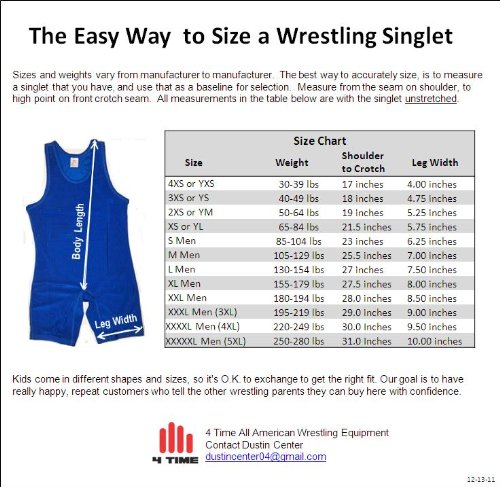 The Easy Way to Size a Wrestling Singlet

Sizes and weights vary from manufacturer to manufacturer. The best way to accurately size, is to measure a singlet that you have, and use that as a baseline for selection. Measure from the seam on shoulder, to high point on front crotch seam. All measurements in the table below are with the singlet unstretched.

Body Length

Leg Width

Size Chart

| Size | Weight | Shoulder to Crotch | Leg Width |
|---|---|---|---|
| 4XS or YXS | 30-39 lbs | 17 inches | 4.00 inches |
| 3XS or YS | 40-49 lbs | 18 inches | 4.75 inches |
| 2XS or YM | 50-64 lbs | 19 Inches | 5.25 inches |
| XS or YL | 65-84 lbs | 21.5 inches | 5.75 inches |
| S Men | 85-104 lbs | 23 inches | 6.25 inches |
| M Men | 105-129 lbs | 25.5 inches | 7.00 inches |
| L Men | 130-154 lbs | 27 Inches | 7.50 inches |
| XL Men | 155-179 lbs | 27.5 inches | 8.00 inches |
| XXL Men | 180-194 lbs | 28.0 inches | 8.50 inches |
| XXXL Men (3XL) | 195-219 lbs | 29.0 Inches | 9.00 inches |
| XXXXL Men (4XL) | 220-249 lbs | 30.0 Inches | 9.50 inches |
| XXXXXL Men (5XL) | 250-280 lbs | 31.0 Inches | 10.00 inches |

Kids come in different shapes and sizes, so it's O.K. to exchange to get the right fit. Our goal is to have really happy, repeat customers who tell the other wrestling parents they can buy here with confidence.

4 TIME

4 Time All American Wrestling Equipment
Contact Dustin Center
dustincenter04@gmail.com

12-13-11